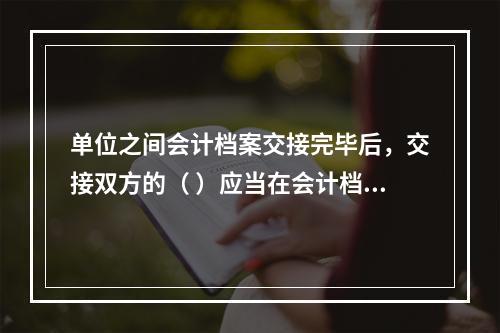 单位之间会计档案交接完毕后，交接双方的（）应当在会计档...